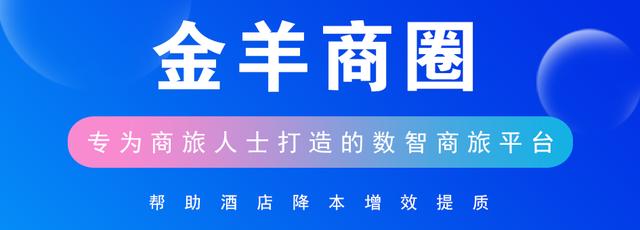 金羊商圈

专为商旅人士打造的数智商旅平台

帮助酒店降本增效提质